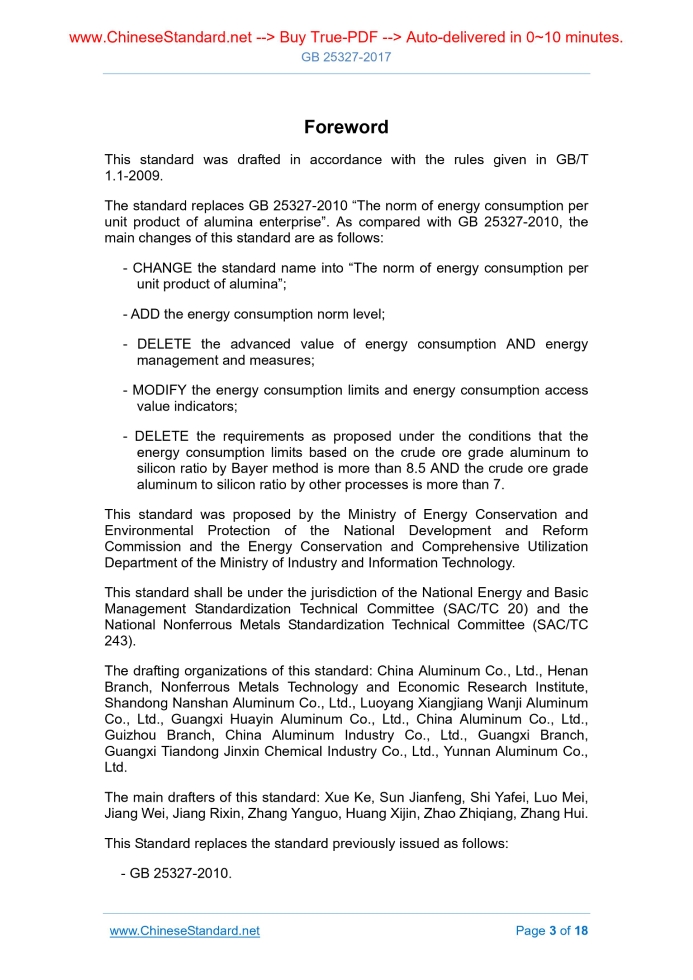 www.ChineseStandard.net --> Buy True-PDF --> Auto-delivered in 0~10 minutes.
GB 25327-2017

Foreword

This standard was drafted in accordance with the rules given in GB/T 1.1-2009.

The standard replaces GB 25327-2010 “The norm of energy consumption per unit product of alumina enterprise”. As compared with GB 25327-2010, the main changes of this standard are as follows:

- CHANGE the standard name into “The norm of energy consumption per unit product of alumina”;

- ADD the energy consumption norm level;

- DELETE the advanced value of energy consumption AND energy management and measures;

- MODIFY the energy consumption limits and energy consumption access value indicators;

- DELETE the requirements as proposed under the conditions that the energy consumption limits based on the crude ore grade aluminum to silicon ratio by Bayer method is more than 8.5 AND the crude ore grade aluminum to silicon ratio by other processes is more than 7.

This standard was proposed by the Ministry of Energy Conservation and Environmental Protection of the National Development and Reform Commission and the Energy Conservation and Comprehensive Utilization Department of the Ministry of Industry and Information Technology.

This standard shall be under the jurisdiction of the National Energy and Basic Management Standardization Technical Committee (SAC/TC 20) and the National Nonferrous Metals Standardization Technical Committee (SAC/TC 243).

The drafting organizations of this standard: China Aluminum Co., Ltd., Henan Branch, Nonferrous Metals Technology and Economic Research Institute, Shandong Nanshan Aluminum Co., Ltd., Luoyang Xiangjiang Wanji Aluminum Co., Ltd., Guangxi Huayin Aluminum Co., Ltd., China Aluminum Co., Ltd., Guizhou Branch, China Aluminum Industry Co., Ltd., Guangxi Branch, Guangxi Tiandong Jinxin Chemical Industry Co., Ltd., Yunnan Aluminum Co., Ltd.

The main drafters of this standard: Xue Ke, Sun Jianfeng, Shi Yafei, Luo Mei, Jiang Wei, Jiang Rixin, Zhang Yanguo, Huang Xijin, Zhao Zhiqiang, Zhang Hui.

This Standard replaces the standard previously issued as follows:

- GB 25327-2010.

www.ChineseStandard.net
Page 3 of 18